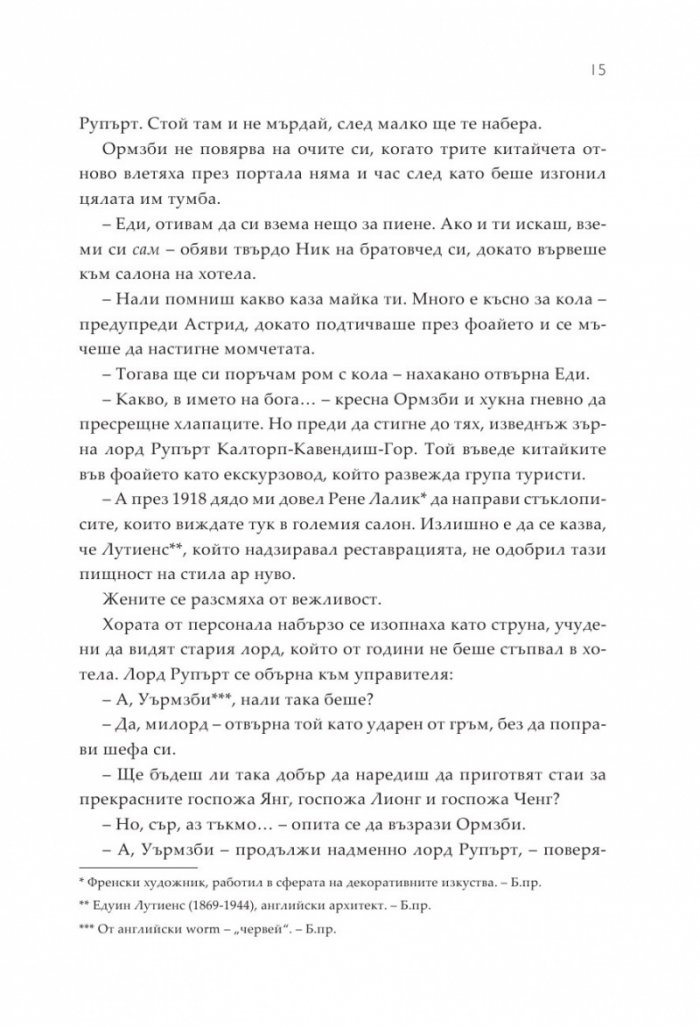 15

Рупърт. Стой там и не мърдай, след малко ще те набера.

Ормзби не повярва на очите си, когато трите китайчета отново влетяха през портала няма и час след като беше изгонил цялата им тумба.

– Еди, отивам да си взема нещо за пиене. Ако и ти искаш, вземи си сам – обяви твърдо Ник на братовчед си, докато вървеше към салона на хотела.

– Нали помниш какво каза майка ти. Много е късно за кола – предупреди Астрид, докато подтичваше през фоайето и се мъчеше да настигне момчетата.

– Тогава ще си поръчам ром с кола – нахакано отвърна Еди.

– Какво, в името на бога… – кресна Ормзби и хукна гневно да пресрещне хлапаците. Но преди да стигне до тях, изведнъж зърна лорд Рупърт Калторп-Кавендиш-Гор. Той въведе китайките във фоайето като екскурзовод, който развежда група туристи.

– А през 1918 дядо ми довел Рене Лалик* да направи стъклописите, които виждате тук в големия салон. Излишно е да се казва, че Лутиенс**, който надзиравал реставрацията, не одобрил тази пищност на стила ар нуво.

Жените се разсмяха от вежливост.

Хората от персонала набързо се изопнаха като струна, учудени да видят стария лорд, който от години не беше стъпвал в хотела. Лорд Рупърт се обърна към управителя:

– А, Уърмзби***, нали така беше?

– Да, милорд – отвърна той като ударен от гръм, без да поправи шефа си.

– Ще бъдеш ли така добър да наредиш да приготвят стаи за прекрасните госпожа Янг, госпожа Лионг и госпожа Ченг?

– Но, сър, аз тъкмо… – опита се да възрази Ормзби.

– А, Уърмзби – продължи надменно лорд Рупърт, – поверя-

* Френски художник, работил в сферата на декоративните изкуства. – Б.пр.

** Едуин Лутиенс (1869-1944), английски архитект. – Б.пр.

*** От английски worm – „червей“. – Б.пр.